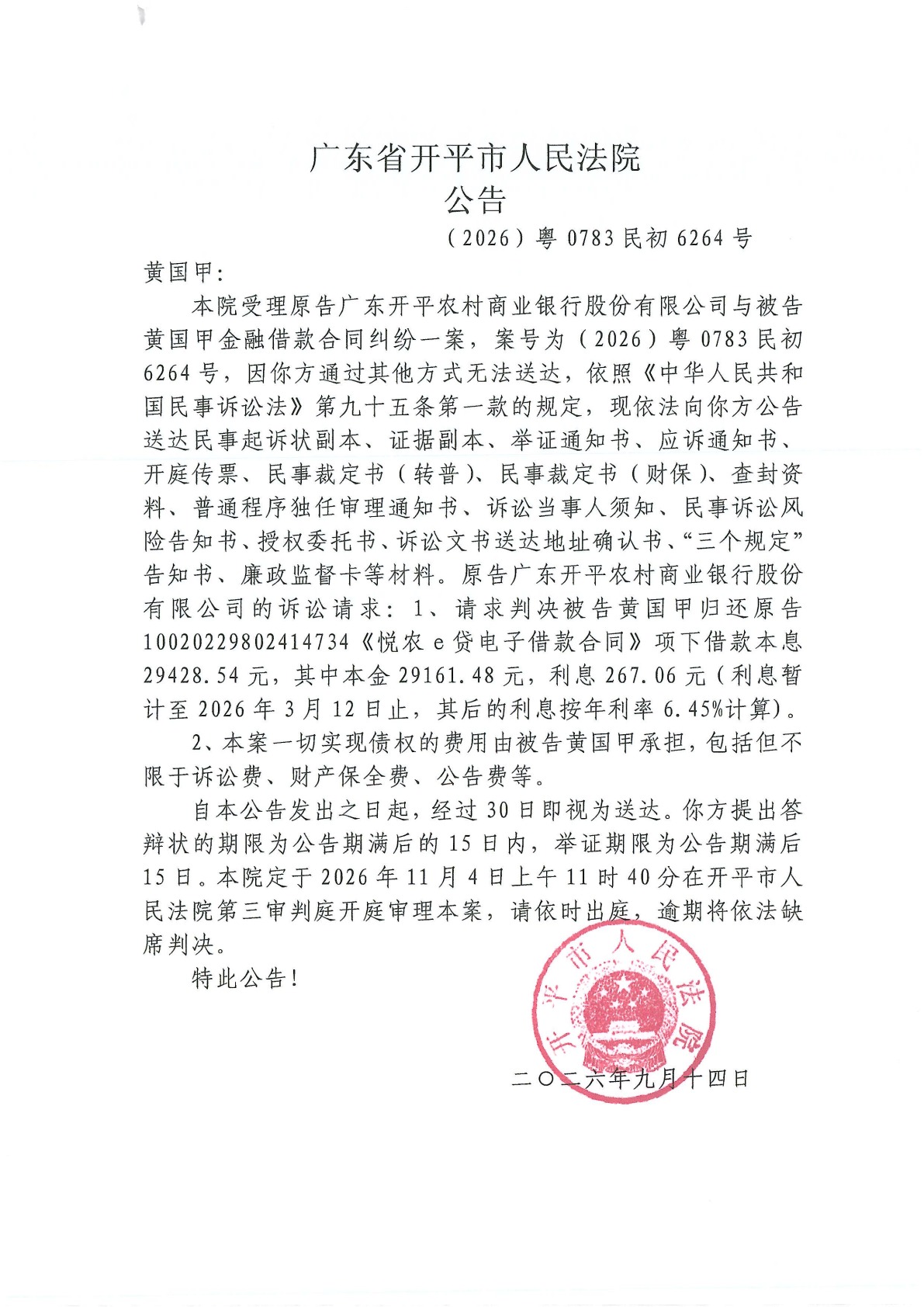 广东省开平市人民法院
公告

（2026）粤0783民初6264号

黄国甲：

本院受理原告广东开平农村商业银行股份有限公司与被告黄国甲金融借款合同纠纷一案，案号为（2026）粤0783民初6264号，因你方通过其他方式无法送达，依照《中华人民共和国民事诉讼法》第九十五条第一款的规定，现依法向你方公告送达民事起诉状副本、证据副本、举证通知书、应诉通知书、开庭传票、民事裁定书（转普）、民事裁定书（财保）、查封资料、普通程序独任审理通知书、诉讼当事人须知、民事诉讼风险告知书、授权委托书、诉讼文书送达地址确认书、“三个规定”告知书、廉政监督卡等材料。原告广东开平农村商业银行股份有限公司的诉讼请求：1、请求判决被告黄国甲归还原告10020229802414734《悦农e贷电子借款合同》项下借款本息29428.54元，其中本金29161.48元，利息267.06元（利息暂计至2026年3月12日止，其后的利息按年利率6.45%计算）。

2、本案一切实现债权的费用由被告黄国甲承担，包括但不限于诉讼费、财产保全费、公告费等。

自本公告发出之日起，经过30日即视为送达。你方提出答辩状的期限为公告期满后的15日内，举证期限为公告期满后15日。本院定于2026年11月4日上午11时40分在开平市人民法院第三审判庭开庭审理本案，请依时出庭，逾期将依法缺席判决。

特此公告！

开平市人民法院

二〇二六年九月十四日